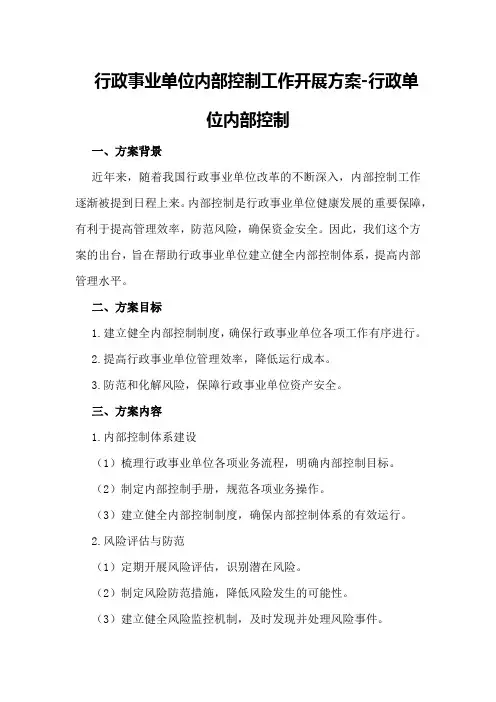 行政事业单位内部控制工作开展方案-行政单位内部控制

一、方案背景

近年来，随着我国行政事业单位改革的不断深入，内部控制工作逐渐被提到日程上来。内部控制是行政事业单位健康发展的重要保障，有利于提高管理效率，防范风险，确保资金安全。因此，我们这个方案的出台，旨在帮助行政事业单位建立健全内部控制体系，提高内部管理水平。

二、方案目标

1.建立健全内部控制制度，确保行政事业单位各项工作有序进行。

2.提高行政事业单位管理效率，降低运行成本。

3.防范和化解风险，保障行政事业单位资产安全。

三、方案内容

1.内部控制体系建设

（1）梳理行政事业单位各项业务流程，明确内部控制目标。

（2）制定内部控制手册，规范各项业务操作。

（3）建立健全内部控制制度，确保内部控制体系的有效运行。

2.风险评估与防范

（1）定期开展风险评估，识别潜在风险。

（2）制定风险防范措施，降低风险发生的可能性。

（3）建立健全风险监控机制，及时发现并处理风险事件。